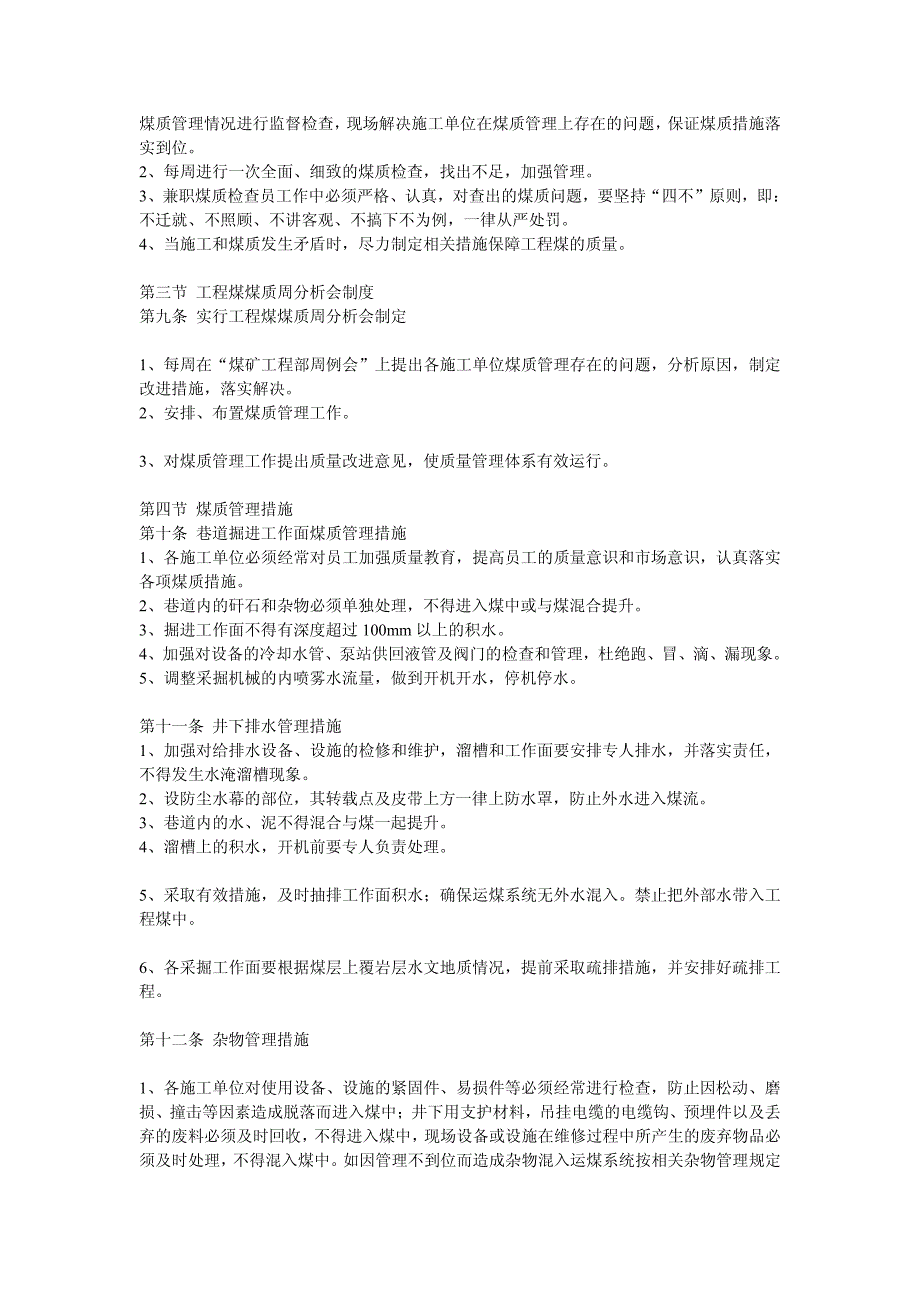 煤质管理情况进行监督检查，现场解决施工单位在煤质管理上存在的问题，保证煤质措施落实到位。
2、每周进行一次全面、细致的煤质检查，找出不足，加强管理。
3、兼职煤质检查员工作中必须严格、认真，对查出的煤质问题，要坚持“四不”原则，即：不迁就、不照顾、不讲客观、不搞下不为例，一律从严处罚。
4、当施工和煤质发生矛盾时，尽力制定相关措施保障工程煤的质量。

第三节 工程煤煤质周分析会制度
第九条 实行工程煤煤质周分析会制定

1、每周在“煤矿工程部周例会”上提出各施工单位煤质管理存在的问题，分析原因，制定改进措施，落实解决。
2、安排、布置煤质管理工作。

3、对煤质管理工作提出质量改进意见，使质量管理体系有效运行。

第四节 煤质管理措施
第十条 巷道掘进工作面煤质管理措施
1、各施工单位必须经常对员工加强质量教育，提高员工的质量意识和市场意识，认真落实各项煤质措施。
2、巷道内的矸石和杂物必须单独处理，不得进入煤中或与煤混合提升。
3、掘进工作面不得有深度超过 100mm 以上的积水。
4、加强对设备的冷却水管、泵站供回液管及阀门的检查和管理，杜绝跑、冒、滴、漏现象。
5、调整采掘机械的内喷雾水流量，做到开机开水，停机停水。

第十一条 井下排水管理措施
1、加强对给排水设备、设施的检修和维护，溜槽和工作面要安排专人排水，并落实责任，不得发生水淹溜槽现象。
2、设防尘水幕的部位，其转载点及皮带上方一律上防水罩，防止外水进入煤流。
3、巷道内的水、泥不得混合与煤一起提升。
4、溜槽上的积水，开机前要专人负责处理。

5、采取有效措施，及时抽排工作面积水；确保运煤系统无外水混入。禁止把外部水带入工程煤中。

6、各采掘工作面要根据煤层上覆岩层水文地质情况，提前采取疏排措施，并安排好疏排工程。

第十二条 杂物管理措施

1、各施工单位对使用设备、设施的紧固件、易损件等必须经常进行检查，防止因松动、磨损、撞击等因素造成脱落而进入煤中；井下用支护材料，吊挂电缆的电缆钩、预埋件以及丢弃的废料必须及时回收，不得进入煤中，现场设备或设施在维修过程中所产生的废弃物品必须及时处理，不得混入煤中。如因管理不到位而造成杂物混入运煤系统按相关杂物管理规定